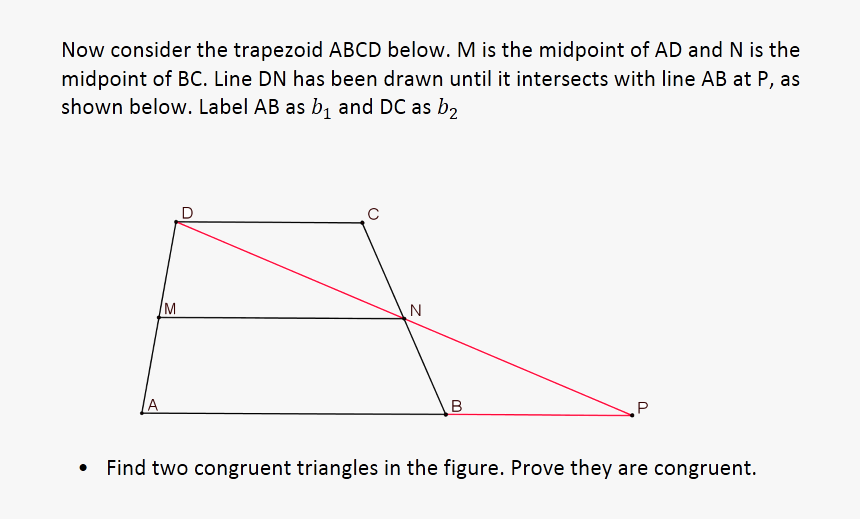 Now consider the trapezoid ABCD below. M is the midpoint of AD and N is the midpoint of BC. Line DN has been drawn until it intersects with line AB at P, as shown below. Label AB as $b_1$ and DC as $b_2$

D

C

M

N

A

B

P

• Find two congruent triangles in the figure. Prove they are congruent.